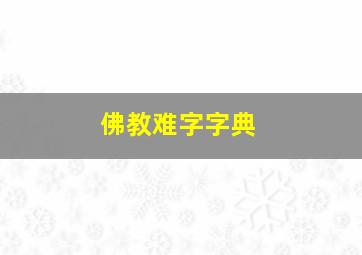 佛教难字字典